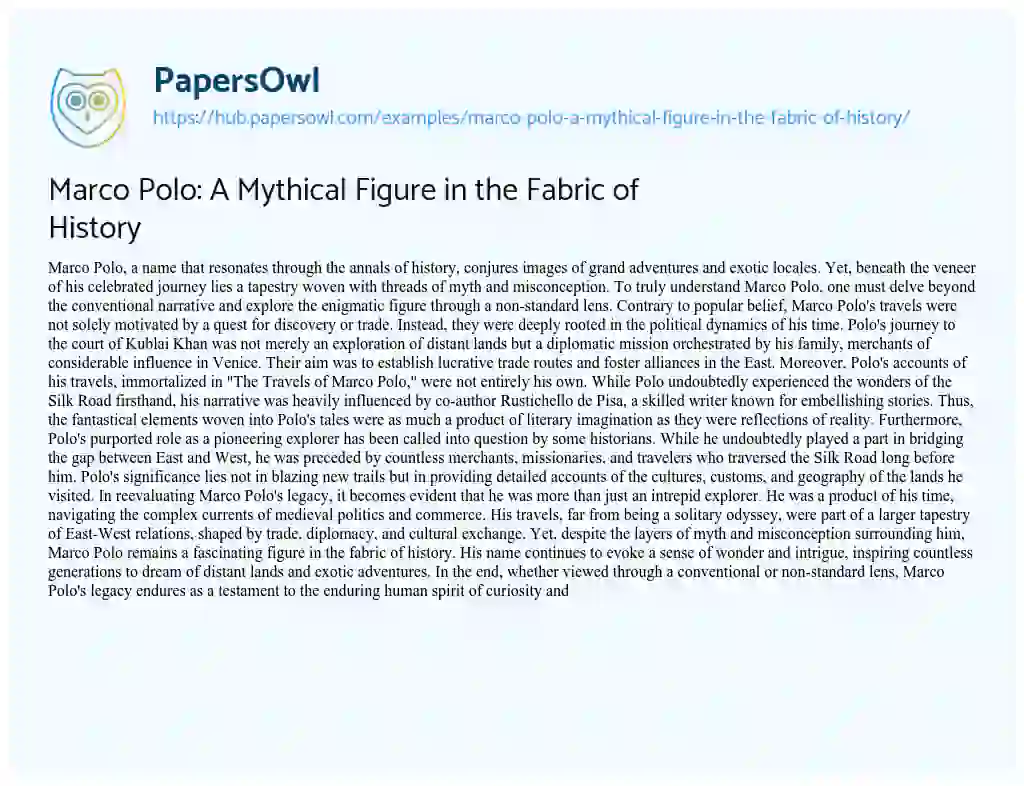 PapersOwl
https://hub.papersowl.com/examples/marco-polo-a-mythical-figure-in-the-fabric-of-history/

Marco Polo: A Mythical Figure in the Fabric of History

Marco Polo, a name that resonates through the annals of history, conjures images of grand adventures and exotic locales. Yet, beneath the veneer of his celebrated journey lies a tapestry woven with threads of myth and misconception. To truly understand Marco Polo, one must delve beyond the conventional narrative and explore the enigmatic figure through a non-standard lens. Contrary to popular belief, Marco Polo's travels were not solely motivated by a quest for discovery or trade. Instead, they were deeply rooted in the political dynamics of his time. Polo's journey to the court of Kublai Khan was not merely an exploration of distant lands but a diplomatic mission orchestrated by his family, merchants of considerable influence in Venice. Their aim was to establish lucrative trade routes and foster alliances in the East. Moreover, Polo's accounts of his travels, immortalized in "The Travels of Marco Polo," were not entirely his own. While Polo undoubtedly experienced the wonders of the Silk Road firsthand, his narrative was heavily influenced by co-author Rustichello de Pisa, a skilled writer known for embellishing stories. Thus, the fantastical elements woven into Polo's tales were as much a product of literary imagination as they were reflections of reality. Furthermore, Polo's purported role as a pioneering explorer has been called into question by some historians. While he undoubtedly played a part in bridging the gap between East and West, he was preceded by countless merchants, missionaries, and travelers who traversed the Silk Road long before him. Polo's significance lies not in blazing new trails but in providing detailed accounts of the cultures, customs, and geography of the lands he visited. In reevaluating Marco Polo's legacy, it becomes evident that he was more than just an intrepid explorer. He was a product of his time, navigating the complex currents of medieval politics and commerce. His travels, far from being a solitary odyssey, were part of a larger tapestry of East-West relations, shaped by trade, diplomacy, and cultural exchange. Yet, despite the layers of myth and misconception surrounding him, Marco Polo remains a fascinating figure in the fabric of history. His name continues to evoke a sense of wonder and intrigue, inspiring countless generations to dream of distant lands and exotic adventures. In the end, whether viewed through a conventional or non-standard lens, Marco Polo's legacy endures as a testament to the enduring human spirit of curiosity and